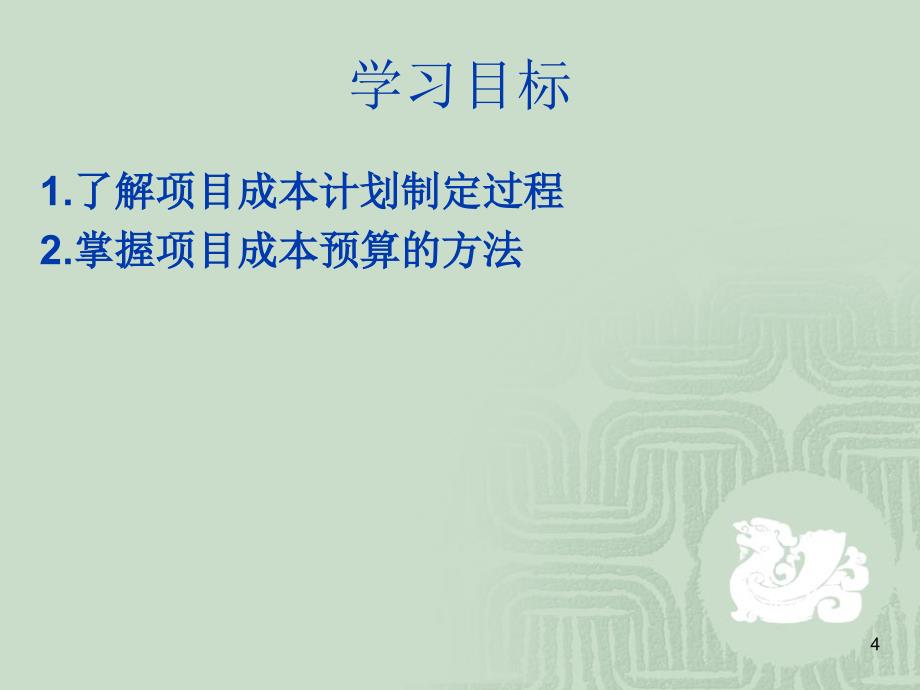 学习目标

1.了解项目成本计划制定过程
2.掌握项目成本预算的方法

4